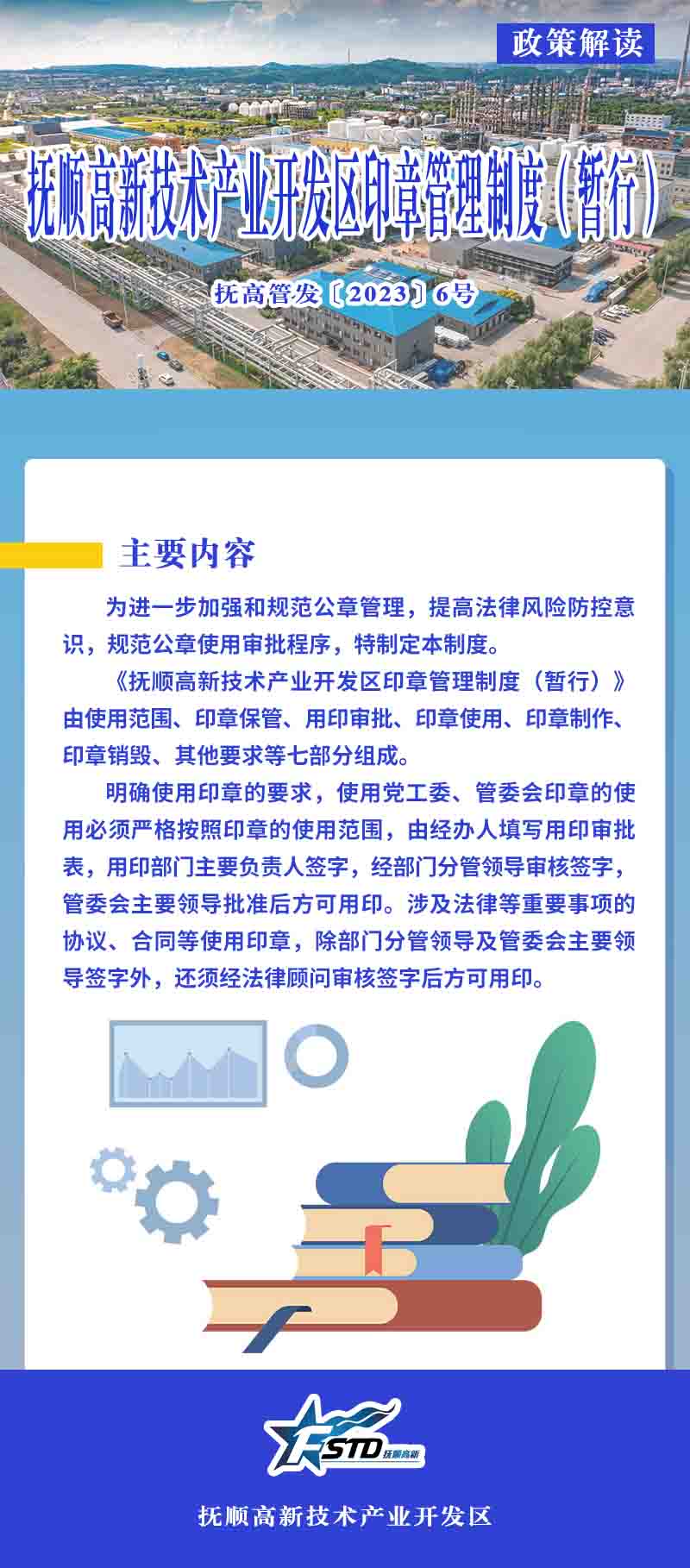 政策解读

抚顺高新技术产业开发区印章管理制度（暂行）

抚高管发〔2023〕6号

主要内容

为进一步加强和规范公章管理，提高法律风险防控意识，规范公章使用审批程序，特制定本制度。

《抚顺高新技术产业开发区印章管理制度（暂行）》由使用范围、印章保管、用印审批、印章使用、印章制作、印章销毁、其他要求等七部分组成。

明确使用印章的要求，使用党工委、管委会印章的使用必须严格按照印章的使用范围，由经办人填写用印审批表，用印部门主要负责人签字，经部门分管领导审核签字，管委会主要领导批准后方可用印。涉及法律等重要事项的协议、合同等使用印章，除部门分管领导及管委会主要领导签字外，还须经法律顾问审核签字后方可用印。

FSTD 抚顺高新

抚顺高新技术产业开发区